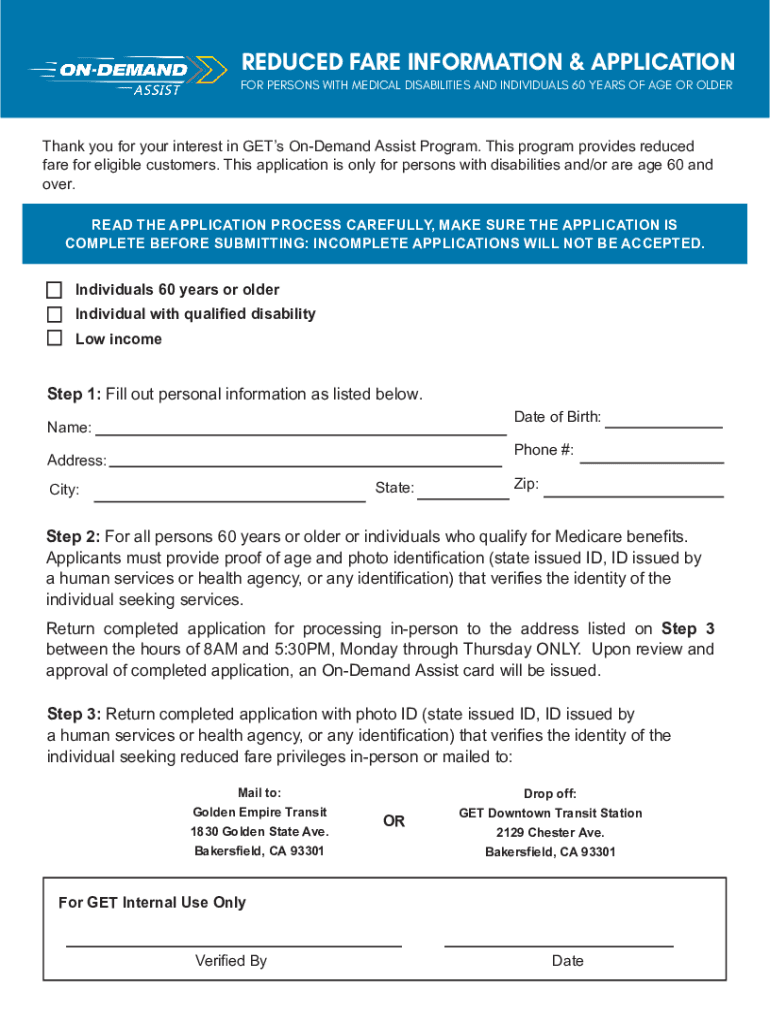 ON-DEMAND ASSIST

REDUCED FARE INFORMATION & APPLICATION

FOR PERSONS WITH MEDICAL DISABILITIES AND INDIVIDUALS 60 YEARS OF AGE OR OLDER

Thank you for your interest in GET's On-Demand Assist Program. This program provides reduced fare for eligible customers. This application is only for persons with disabilities and/or are age 60 and over.

READ THE APPLICATION PROCESS CAREFULLY, MAKE SURE THE APPLICATION IS COMPLETE BEFORE SUBMITTING: INCOMPLETE APPLICATIONS WILL NOT BE ACCEPTED.

Individuals 60 years or older

Individual with qualified disability

Low income

Step 1: Fill out personal information as listed below.

Name:

Date of Birth:

Address:

Phone #:

City:

State:

Zip:

Step 2: For all persons 60 years or older or individuals who qualify for Medicare benefits. Applicants must provide proof of age and photo identification (state issued ID, ID issued by a human services or health agency, or any identification) that verifies the identity of the individual seeking services.

Return completed application for processing in-person to the address listed on Step 3 between the hours of 8AM and 5:30PM, Monday through Thursday ONLY. Upon review and approval of completed application, an On-Demand Assist card will be issued.

Step 3: Return completed application with photo ID (state issued ID, ID issued by a human services or health agency, or any identification) that verifies the identity of the individual seeking reduced fare privileges in-person or mailed to:

Mail to:
Golden Empire Transit
1830 Golden State Ave.
Bakersfield, CA 93301

OR

Drop off:
GET Downtown Transit Station
2129 Chester Ave.
Bakersfield, CA 93301

For GET Internal Use Only

Verified By

Date